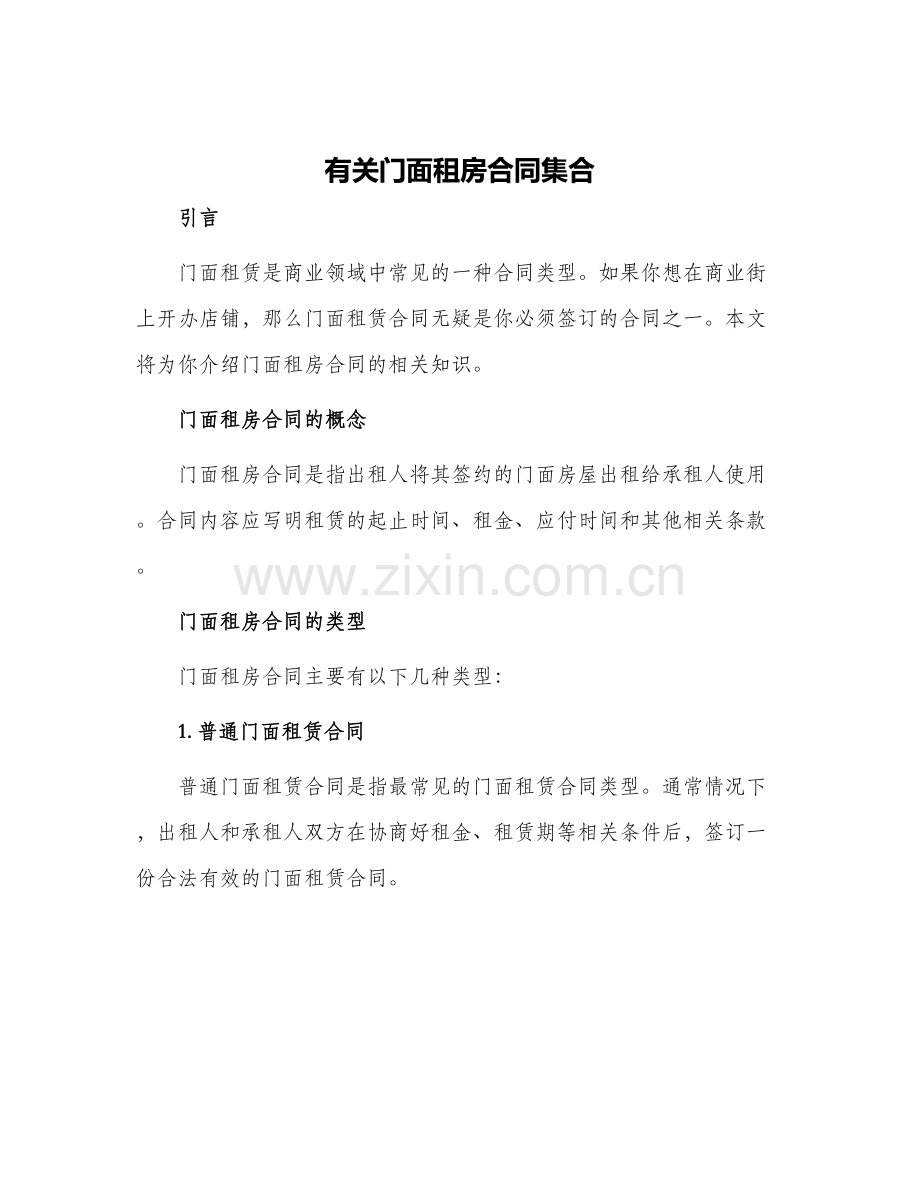 有关门面租房合同集合

引言

门面租赁是商业领域中常见的一种合同类型。如果你想在商业街上开办店铺，那么门面租赁合同无疑是你必须签订的合同之一。本文将为你介绍门面租房合同的相关知识。

门面租房合同的概念

门面租房合同是指出租人将其签约的门面房屋出租给承租人使用。合同内容应写明租赁的起止时间、租金、应付时间和其他相关条款。

www.zixin.com.cn

门面租房合同的类型

门面租房合同主要有以下几种类型：

1. 普通门面租赁合同

普通门面租赁合同是指最常见的门面租赁合同类型。通常情况下，出租人和承租人双方在协商好租金、租赁期等相关条件后，签订一份合法有效的门面租赁合同。